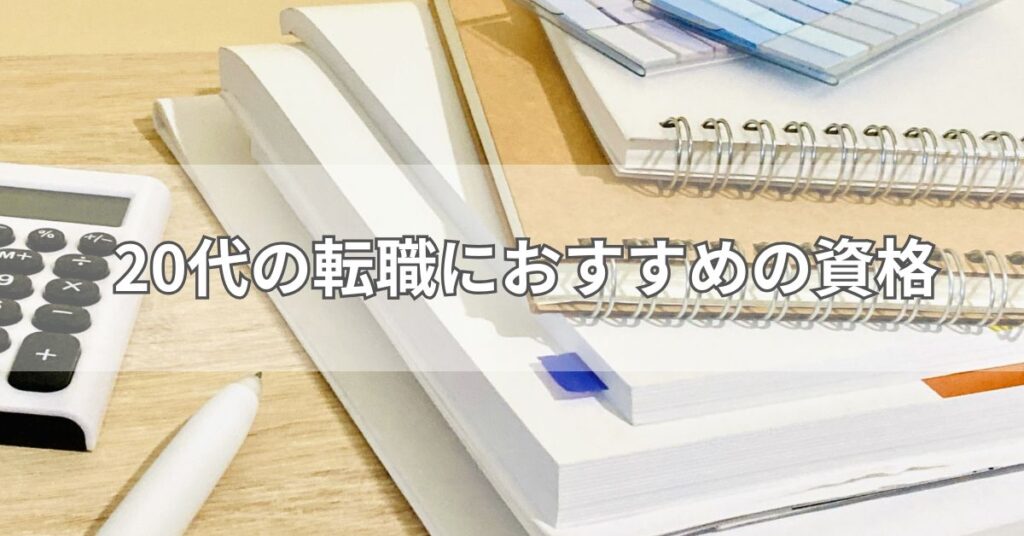 20代の転職におすすめの資格